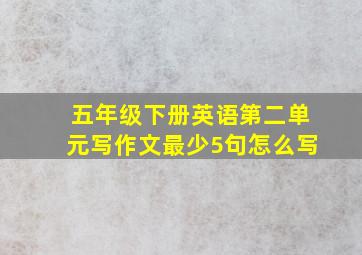 五年级下册英语第二单元写作文最少5句怎么写